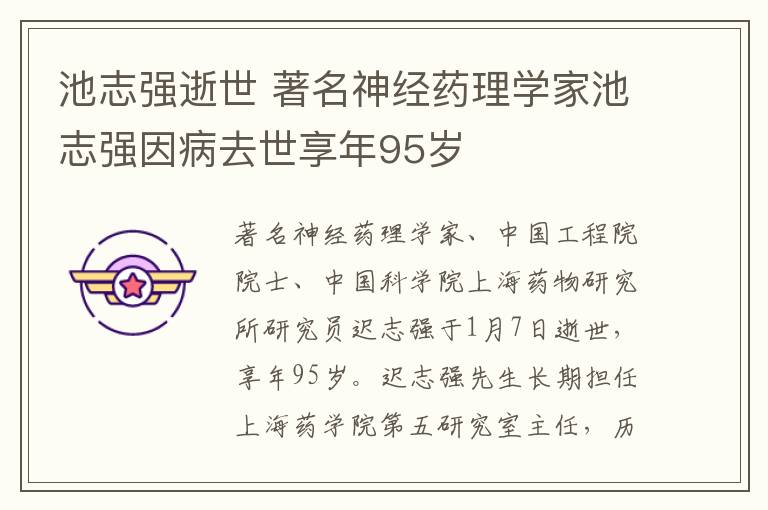 池志强逝世 著名神经药理学家池志强因病去世享年95岁

著名神经药理学家、中国工程院院士、中国科学院上海药物研究所研究员迟志强于1月7日逝世，享年95岁。迟志强先生长期担任上海药学院第五研究室主任，历